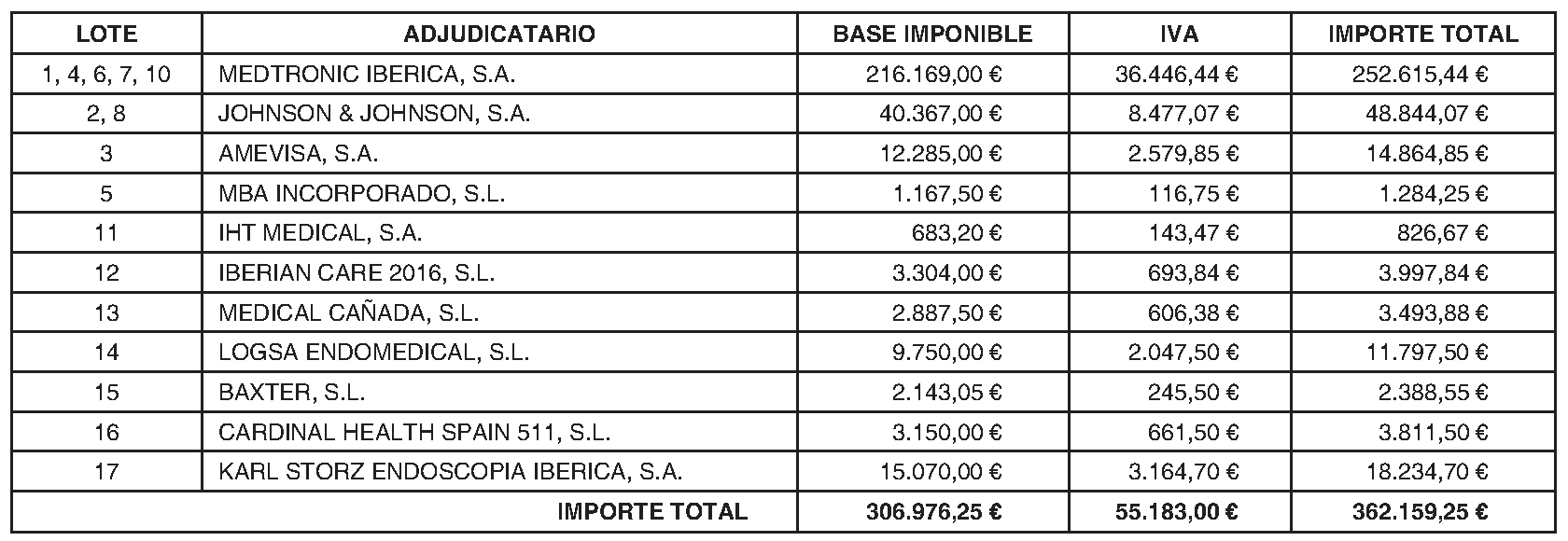 | LOTE | ADJUDICATARIO | BASE IMPONIBLE | IVA | IMPORTE TOTAL |
|---|---|---|---|---|
| 1, 4, 6, 7, 10 | MEDTRONIC IBERICA, S.A. | 216.169,00 € | 36.446,44 € | 252.615,44 € |
| 2, 8 | JOHNSON & JOHNSON, S.A. | 40.367,00 € | 8.477,07 € | 48.844,07 € |
| 3 | AMEVISA, S.A. | 12.285,00 € | 2.579,85 € | 14.864,85 € |
| 5 | MBA INCORPORADO, S.L. | 1.167,50 € | 116,75 € | 1.284,25 € |
| 11 | IHT MEDICAL, S.A. | 683,20 € | 143,47 € | 826,67 € |
| 12 | IBERIAN CARE 2016, S.L. | 3.304,00 € | 693,84 € | 3.997,84 € |
| 13 | MEDICAL CAÑADA, S.L. | 2.887,50 € | 606,38 € | 3.493,88 € |
| 14 | LOGSA ENDOMEDICAL, S.L. | 9.750,00 € | 2.047,50 € | 11.797,50 € |
| 15 | BAXTER, S.L. | 2.143,05 € | 245,50 € | 2.388,55 € |
| 16 | CARDINAL HEALTH SPAIN 511, S.L. | 3.150,00 € | 661,50 € | 3.811,50 € |
| 17 | KARL STORZ ENDOSCOPIA IBERICA, S.A. | 15.070,00 € | 3.164,70 € | 18.234,70 € |
| | IMPORTE TOTAL | 306.976,25 € | 55.183,00 € | 362.159,25 € |